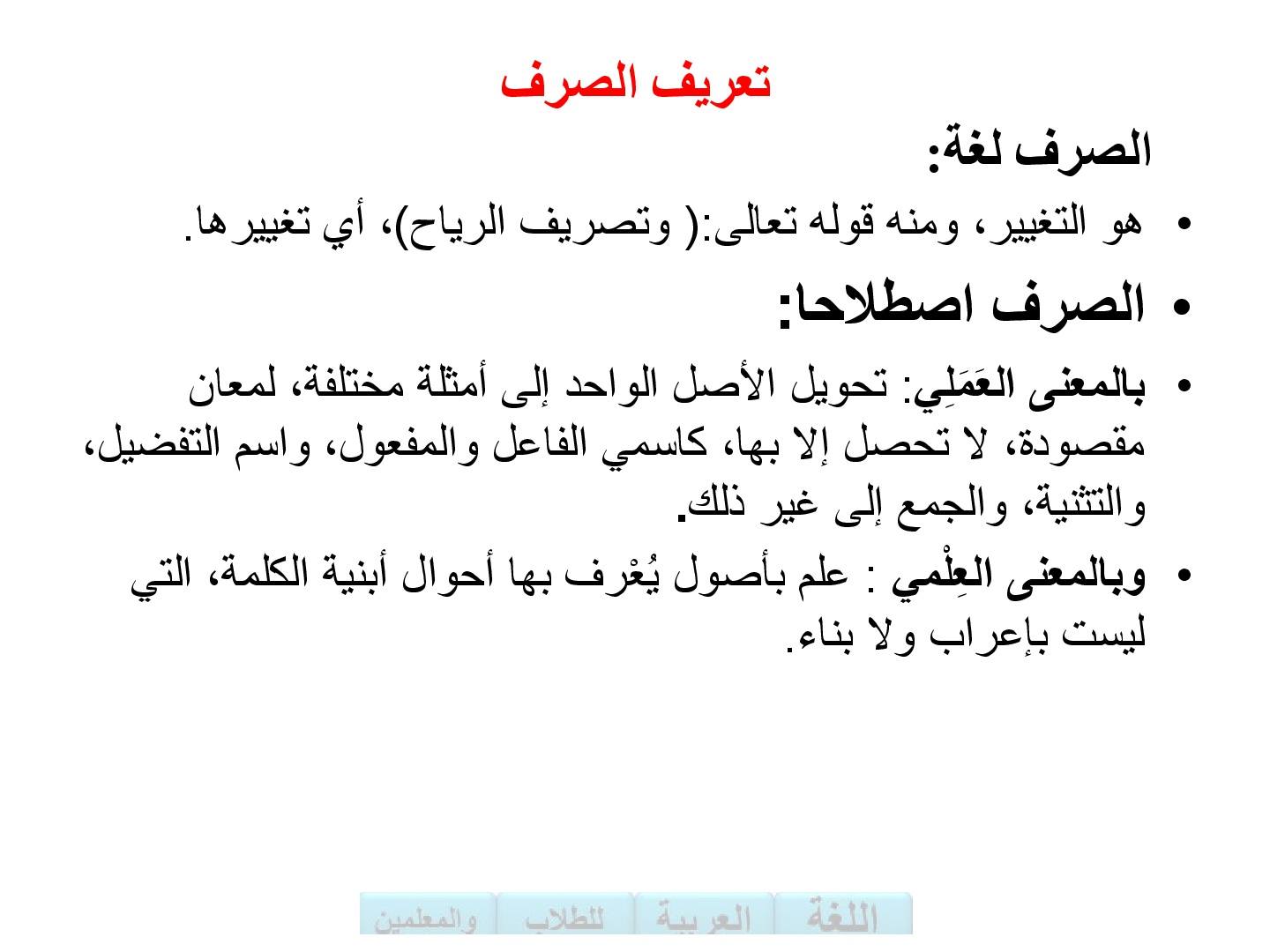 تعريف الصرف

الصرف لغة:

• هو التغيير، ومنه قوله تعالى:( وتصريف الرياح)، أي تغييرها.

• الصرف اصطلاحا:

• بالمعنى العَمَلِي: تحويل الأصل الواحد إلى أمثلة مختلفة، لمعان مقصودة، لا تحصل إلا بها، كاسمي الفاعل والمفعول، واسم التفضيل، والتثنية، والجمع إلى غير ذلك.

• وبالمعنى العِلْمي : علم بأصول يُعْرف بها أحوال أبنية الكلمة، التي ليست بإعراب ولا بناء.

اللغة العربية للطلاب والمعلمين